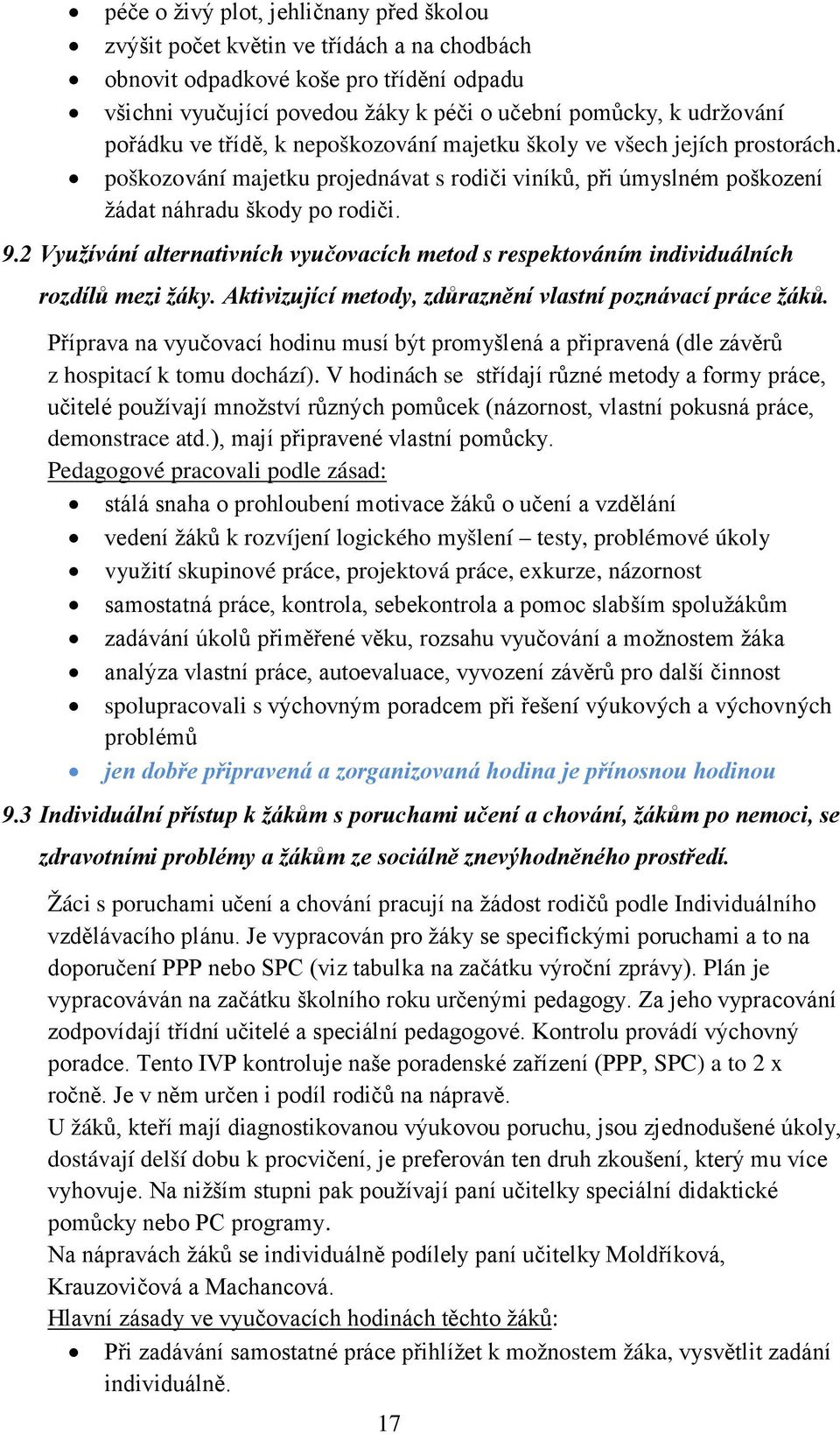 • péče o živý plot, jehličnany před školou
• zvýšit počet květin ve třídách a na chodbách
• obnovit odpadkové koše pro třídění odpadu
• všichni vyučující povedou žáky k péči o učební pomůcky, k udržování pořádku ve třídě, k nepoškozování majetku školy ve všech jejích prostorách.
• poškozování majetku projednávat s rodiči viníků, při úmyslném poškození žádat náhradu škody po rodiči.

9.2 Využívání alternativních vyučovacích metod s respektováním individuálních rozdílů mezi žáky. Aktivizující metody, zdůraznění vlastní poznávací práce žáků.

Příprava na vyučovací hodinu musí být promyšlená a připravená (dle závěrů z hospitací k tomu dochází). V hodinách se střídají různé metody a formy práce, učitelé používají množství různých pomůcek (názornost, vlastní pokusná práce, demonstrace atd.), mají připravené vlastní pomůcky.
Pedagogové pracovali podle zásad:
• stálá snaha o prohloubení motivace žáků o učení a vzdělání
• vedení žáků k rozvíjení logického myšlení – testy, problémové úkoly
• využití skupinové práce, projektová práce, exkurze, názornost
• samostatná práce, kontrola, sebekontrola a pomoc slabším spolužákům
• zadávání úkolů přiměřené věku, rozsahu vyučování a možnostem žáka
• analýza vlastní práce, autoevaluace, vyvození závěrů pro další činnost
• spolupracovali s výchovným poradcem při řešení výukových a výchovných problémů
• jen dobře připravená a zorganizovaná hodina je přínosnou hodinou

9.3 Individuální přístup k žákům s poruchami učení a chování, žákům po nemoci, se zdravotními problémy a žákům ze sociálně znevýhodněného prostředí.

Žáci s poruchami učení a chování pracují na žádost rodičů podle Individuálního vzdělávacího plánu. Je vypracován pro žáky se specifickými poruchami a to na doporučení PPP nebo SPC (viz tabulka na začátku výroční zprávy). Plán je vypracováván na začátku školního roku určenými pedagogy. Za jeho vypracování zodpovídají třídní učitelé a speciální pedagogové. Kontrolu provádí výchovný poradce. Tento IVP kontroluje naše poradenské zařízení (PPP, SPC) a to 2 x ročně. Je v něm určen i podíl rodičů na nápravě.
U žáků, kteří mají diagnostikovanou výukovou poruchu, jsou zjednodušené úkoly, dostávají delší dobu k procvičení, je preferován ten druh zkoušení, který mu více vyhovuje. Na nižším stupni pak používají paní učitelky speciální didaktické pomůcky nebo PC programy.
Na nápravách žáků se individuálně podílely paní učitelky Moldříková, Krauzovičová a Machancová.
Hlavní zásady ve vyučovacích hodinách těchto žáků:
• Při zadávání samostatné práce přihlížet k možnostem žáka, vysvětlit zadání individuálně.

17